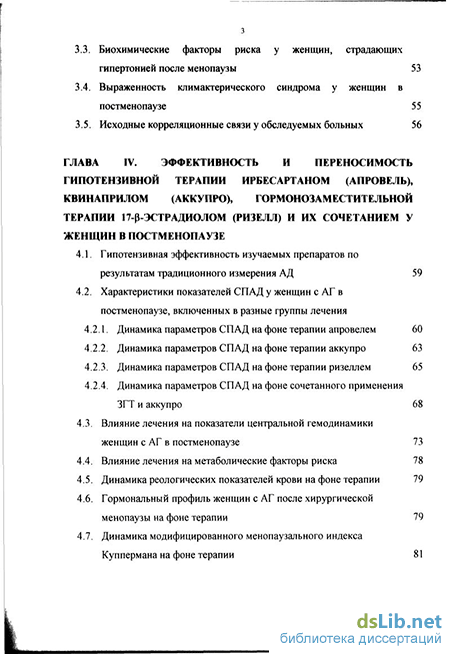 3

3.3. Биохимические факторы риска у женщин, страдающих гипертонией после менопаузы 53

3.4. Выраженность климактерического синдрома у женщин в постменопаузе 55

3.5. Исходные корреляционные связи у обследуемых больных 56

ГЛАВА IV. ЭФФЕКТИВНОСТЬ И ПЕРЕНОСИМОСТЬ ГИПОТЕНЗИВНОЙ ТЕРАПИИ ИРБЕСАРТАНОМ (АПРОВЕЛЬ), КВИНАПРИЛОМ (АККУПРО), ГОРМОНОЗАМЕСТИТЕЛЬНОЙ ТЕРАПИИ 17-β-ЭСТРАДИОЛОМ (РИЗЕЛЛ) И ИХ СОЧЕТАНИЕМ У ЖЕНЩИН В ПОСТМЕНОПАУЗЕ

4.1. Гипотензивная эффективность изучаемых препаратов по результатам традиционного измерения АД 59

4.2. Характеристики показателей СПАД у женщин с АГ в постменопаузе, включенных в разные группы лечения

4.2.1. Динамика параметров СПАД на фоне терапии апровелем 60

4.2.2. Динамика параметров СПАД на фоне терапии аккупро 63

4.2.3. Динамика параметров СПАД на фоне терапии ризеллем 65

4.2.4. Динамика параметров СПАД на фоне сочетанного применения ЗГТ и аккупро 68

4.3. Влияние лечения на показатели центральной гемодинамики женщин с АГ в постменопаузе 73

4.4. Влияние лечения на метаболические факторы риска 78

4.5. Динамика реологических показателей крови на фоне терапии 79

4.6. Гормональный профиль женщин с АГ после хирургической менопаузы на фоне терапии 79

4.7. Динамика модифицированного менопаузального индекса Куппермана на фоне терапии 81

dsLib.net
библиотека диссертаций